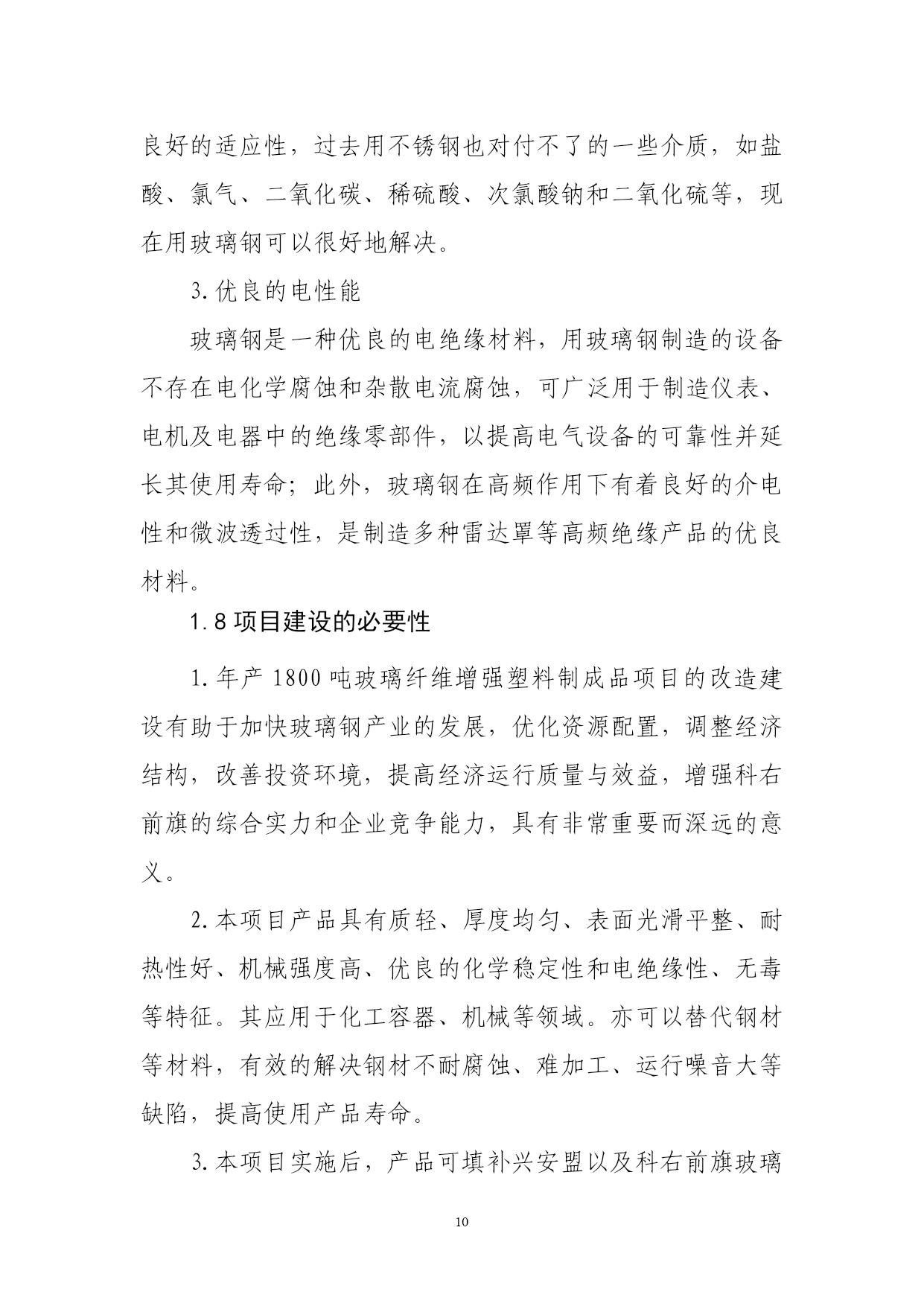 良好的适应性，过去用不锈钢也对付不了的一些介质，如盐酸、氯气、二氧化碳、稀硫酸、次氯酸钠和二氧化硫等，现在用玻璃钢可以很好地解决。

3. 优良的电性能

玻璃钢是一种优良的电绝缘材料，用玻璃钢制造的设备不存在电化学腐蚀和杂散电流腐蚀，可广泛用于制造仪表、电机及电器中的绝缘零部件，以提高电气设备的可靠性并延长其使用寿命；此外，玻璃钢在高频作用下有着良好的介电性和微波透过性，是制造多种雷达罩等高频绝缘产品的优良材料。

1.8 项目建设的必要性

1. 年产 1800 吨玻璃纤维增强塑料制成品项目的改造建设有助于加快玻璃钢产业的发展，优化资源配置，调整经济结构，改善投资环境，提高经济运行质量与效益，增强科右前旗的综合实力和企业竞争能力，具有非常重要而深远的意义。

2. 本项目产品具有质轻、厚度均匀、表面光滑平整、耐热性好、机械强度高、优良的化学稳定性和电绝缘性、无毒等特征。其应用于化工容器、机械等领域。亦可以替代钢材等材料，有效的解决钢材不耐腐蚀、难加工、运行噪音大等缺陷，提高使用产品寿命。

3. 本项目实施后，产品可填补兴安盟以及科右前旗玻璃

10